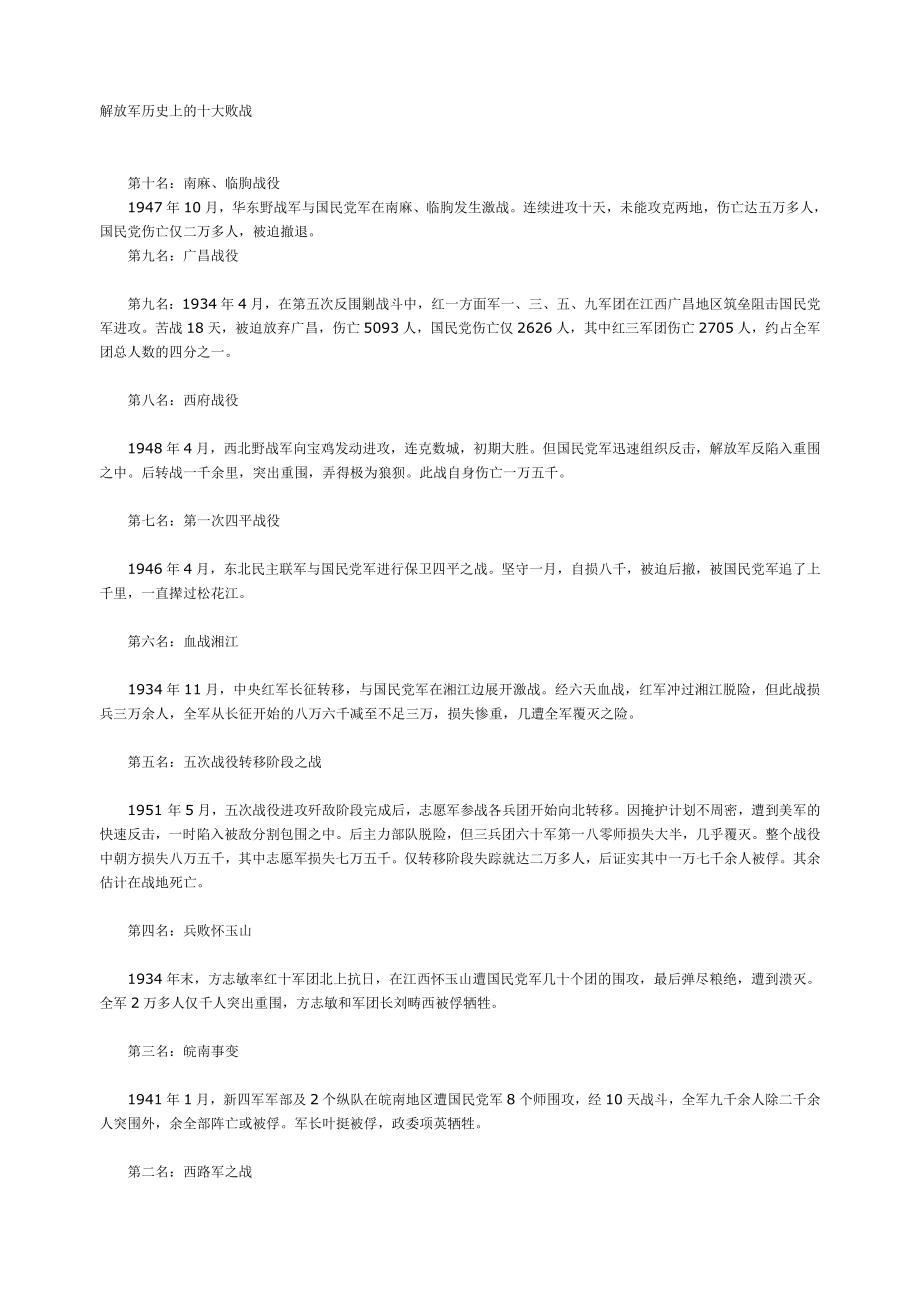 解放军历史上的十大败战

第十名：南麻、临朐战役

1947 年 10 月，华东野战军与国民党军在南麻、临朐发生激战。连续进攻十天，未能攻克两地，伤亡达五万多人，国民党伤亡仅二万多人，被迫撤退。

第九名：广昌战役

第九名：1934 年 4 月，在第五次反围剿战斗中，红一方面军一、三、五、九军团在江西广昌地区筑垒阻击国民党军进攻。苦战 18 天，被迫放弃广昌，伤亡 5093 人，国民党伤亡仅 2626 人，其中红三军团伤亡 2705 人，约占全军团总人数的四分之一。

第八名：西府战役

1948 年 4 月，西北野战军向宝鸡发动进攻，连克数城，初期大胜。但国民党军迅速组织反击，解放军反陷入重围之中。后转战一千余里，突出重围，弄得极为狼狈。此战自身伤亡一万五千。

第七名：第一次四平战役

1946 年 4 月，东北民主联军与国民党军进行保卫四平之战。坚守一月，自损八千，被迫后撤，被国民党军追了上千里，一直撵过松花江。

第六名：血战湘江

1934 年 11 月，中央红军长征转移，与国民党军在湘江边展开激战。经六天血战，红军冲过湘江脱险，但此战损兵三万余人，全军从长征开始的八万六千减至不足三万，损失惨重，几遭全军覆灭之险。

第五名：五次战役转移阶段之战

1951 年 5 月，五次战役进攻歼敌阶段完成后，志愿军参战各兵团开始向北转移。因掩护计划不周密，遭到美军的快速反击，一时陷入被敌分割包围之中。后主力部队脱险，但三兵团六十军第一八零师损失大半，几乎覆灭。整个战役中朝方损失八万五千，其中志愿军损失七万五千。仅转移阶段失踪就达二万多人，后证实其中一万七千余人被俘。其余估计在战地死亡。

第四名：兵败怀玉山

1934 年末，方志敏率红十军团北上抗日，在江西怀玉山遭国民党军几十个团的围攻，最后弹尽粮绝，遭到溃灭。全军 2 万多人仅千人突出重围，方志敏和军团长刘畴西被俘牺牲。

第三名：皖南事变

1941 年 1 月，新四军军部及 2 个纵队在皖南地区遭国民党军 8 个师围攻，经 10 天战斗，全军九千余人除二千余人突围外，余全部阵亡或被俘。军长叶挺被俘，政委项英牺牲。

第二名：西路军之战